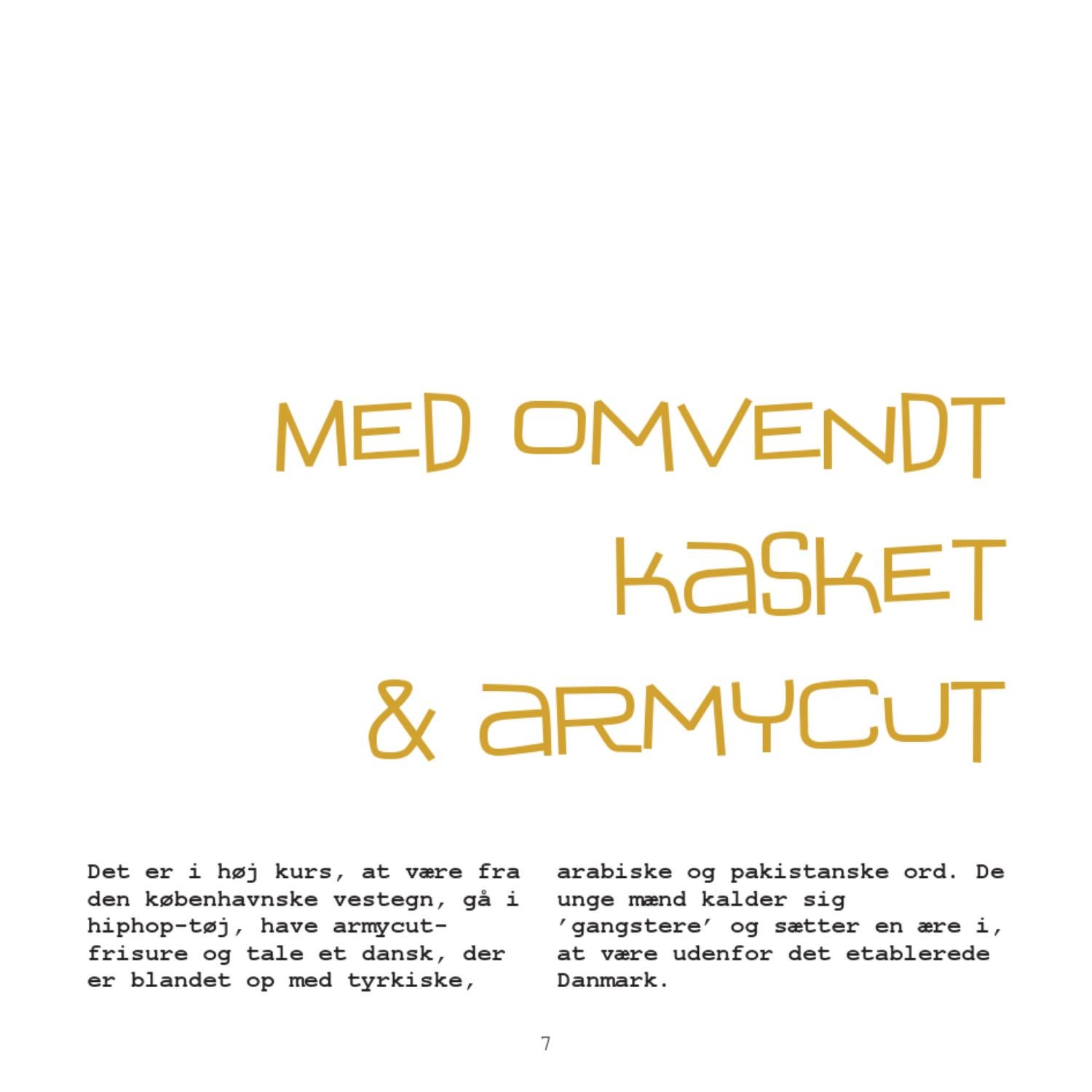 MED OMVENDT KASKET & ARMYCUT

Det er i høj kurs, at være fra den københavnske vestegn, gå i hiphop-tøj, have armycut-frisure og tale et dansk, der er blandet op med tyrkiske,

arabiske og pakistanske ord. De unge mænd kalder sig 'gangstere' og sætter en ære i, at være udenfor det etablerede Danmark.

7